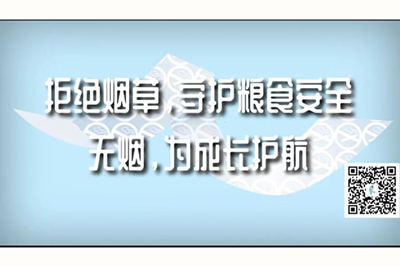 拒绝烟草，守护粮食安全
无烟，为成长护航